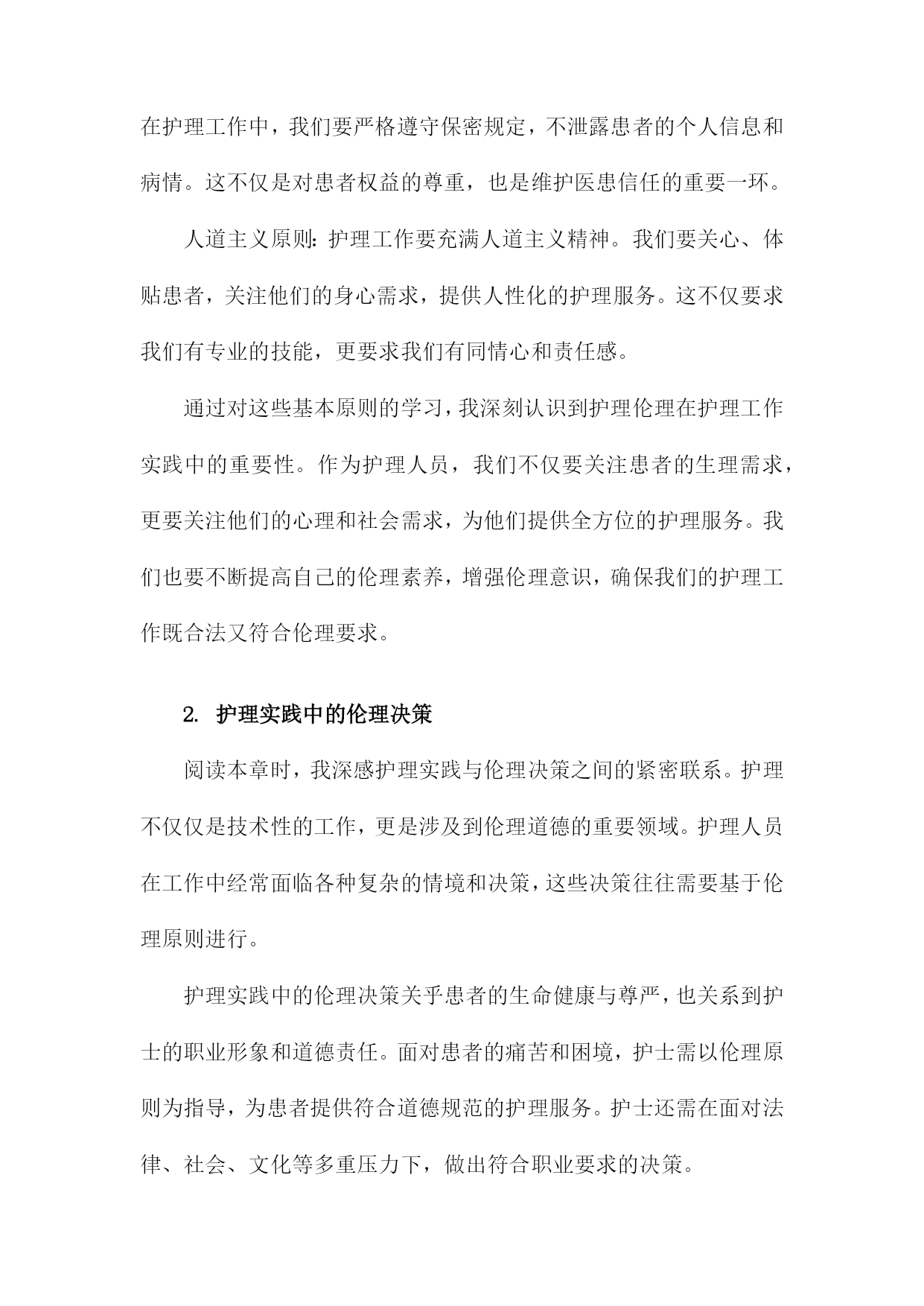 在护理工作中，我们要严格遵守保密规定，不泄露患者的个人信息和病情。这不仅是对患者权益的尊重，也是维护医患信任的重要一环。

人道主义原则：护理工作要充满人道主义精神。我们要关心、体贴患者，关注他们的身心需求，提供人性化的护理服务。这不仅要求我们有专业的技能，更要求我们有同情心和责任感。

通过对这些基本原则的学习，我深刻认识到护理伦理在护理工作实践中的重要性。作为护理人员，我们不仅要关注患者的生理需求，更要关注他们的心理和社会需求，为他们提供全方位的护理服务。我们也要不断提高自己的伦理素养，增强伦理意识，确保我们的护理工作既合法又符合伦理要求。

2. 护理实践中的伦理决策

阅读本章时，我深感护理实践与伦理决策之间的紧密联系。护理不仅仅是技术性的工作，更是涉及到伦理道德的重要领域。护理人员在工作中经常面临各种复杂的情境和决策，这些决策往往需要基于伦理原则进行。

护理实践中的伦理决策关乎患者的生命健康与尊严，也关系到护士的职业形象和道德责任。面对患者的痛苦和困境，护士需以伦理原则为指导，为患者提供符合道德规范的护理服务。护士还需在面对法律、社会、文化等多重压力下，做出符合职业要求的决策。